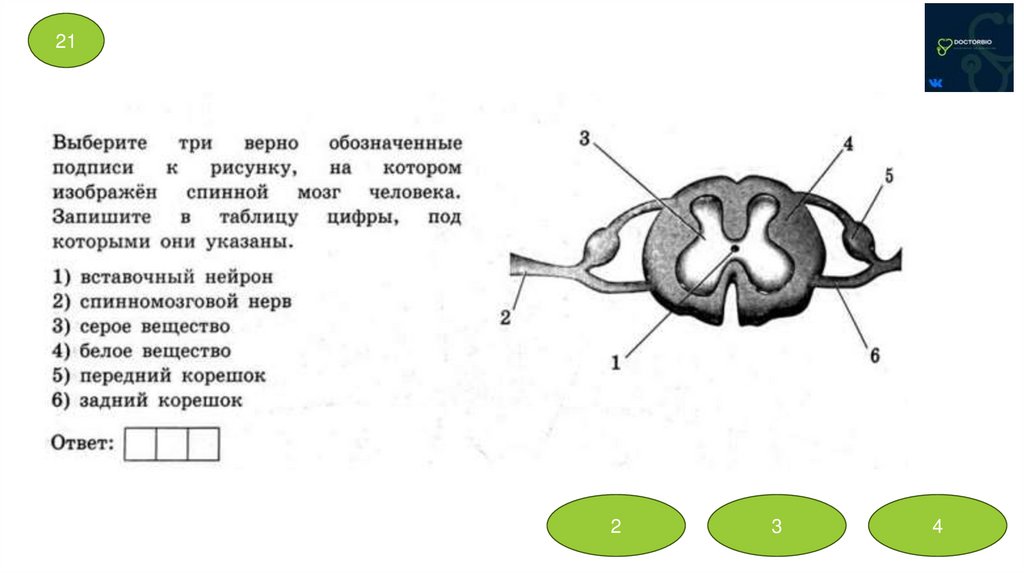 21

DOCTORBIO

Выберите три верно обозначенные подписи к рисунку, на котором изображён спинной мозг человека. Запишите в таблицу цифры, под которыми они указаны.

1) вставочный нейрон
2) спинномозговой нерв
3) серое вещество
4) белое вещество
5) передний корешок
6) задний корешок

Ответ: ☐☐☐

3
4
5
2
1
6

2
3
4